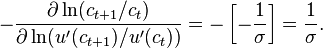 $-\frac{\partial \ln(c_{t+1}/c_t)}{\partial \ln(u'(c_{t+1})/u'(c_t))} = -\left[-\frac{1}{\sigma}\right] = \frac{1}{\sigma}.$